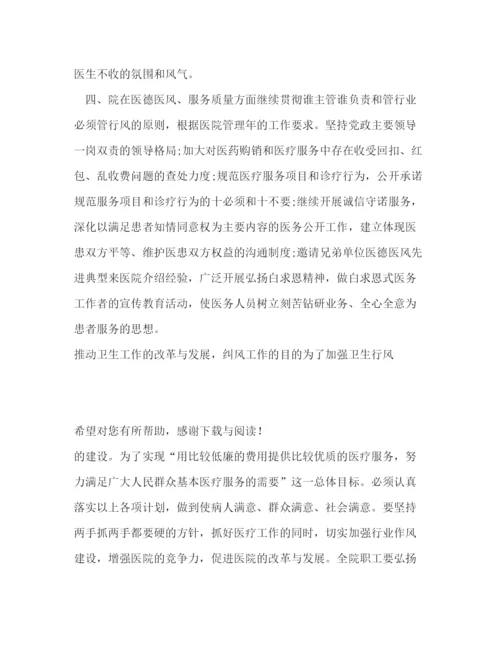 医生不收的氛围和风气。

四、院在医德医风、服务质量方面继续贯彻谁主管谁负责和管行业必须管行风的原则，根据医院管理年的工作要求。坚持党政主要领导一岗双责的领导格局;加大对医药购销和医疗服务中存在收受回扣、红包、乱收费问题的查处力度;规范医疗服务项目和诊疗行为，公开承诺规范服务项目和诊疗行为的十必须和十不要;继续开展诚信守诺服务，深化以满足患者知情同意权为主要内容的医务公开工作，建立体现医患双方平等、维护医患双方权益的沟通制度;邀请兄弟单位医德医风先进典型来医院介绍经验，广泛开展弘扬白求恩精神，做白求恩式医务工作者的宣传教育活动，使医务人员树立刻苦钻研业务、全心全意为患者服务的思想。

推动卫生工作的改革与发展，纠风工作的目的为了加强卫生行风

希望对您有所帮助，感谢下载与阅读！

的建设。为了实现“用比较低廉的费用提供比较优质的医疗服务，努力满足广大人民群众基本医疗服务的需要”这一总体目标。必须认真落实以上各项计划，做到使病人满意、群众满意、社会满意。要坚持两手抓两手都要硬的方针，抓好医疗工作的同时，切实加强行业作风建设，增强医院的竞争力，促进医院的改革与发展。全院职工要弘扬